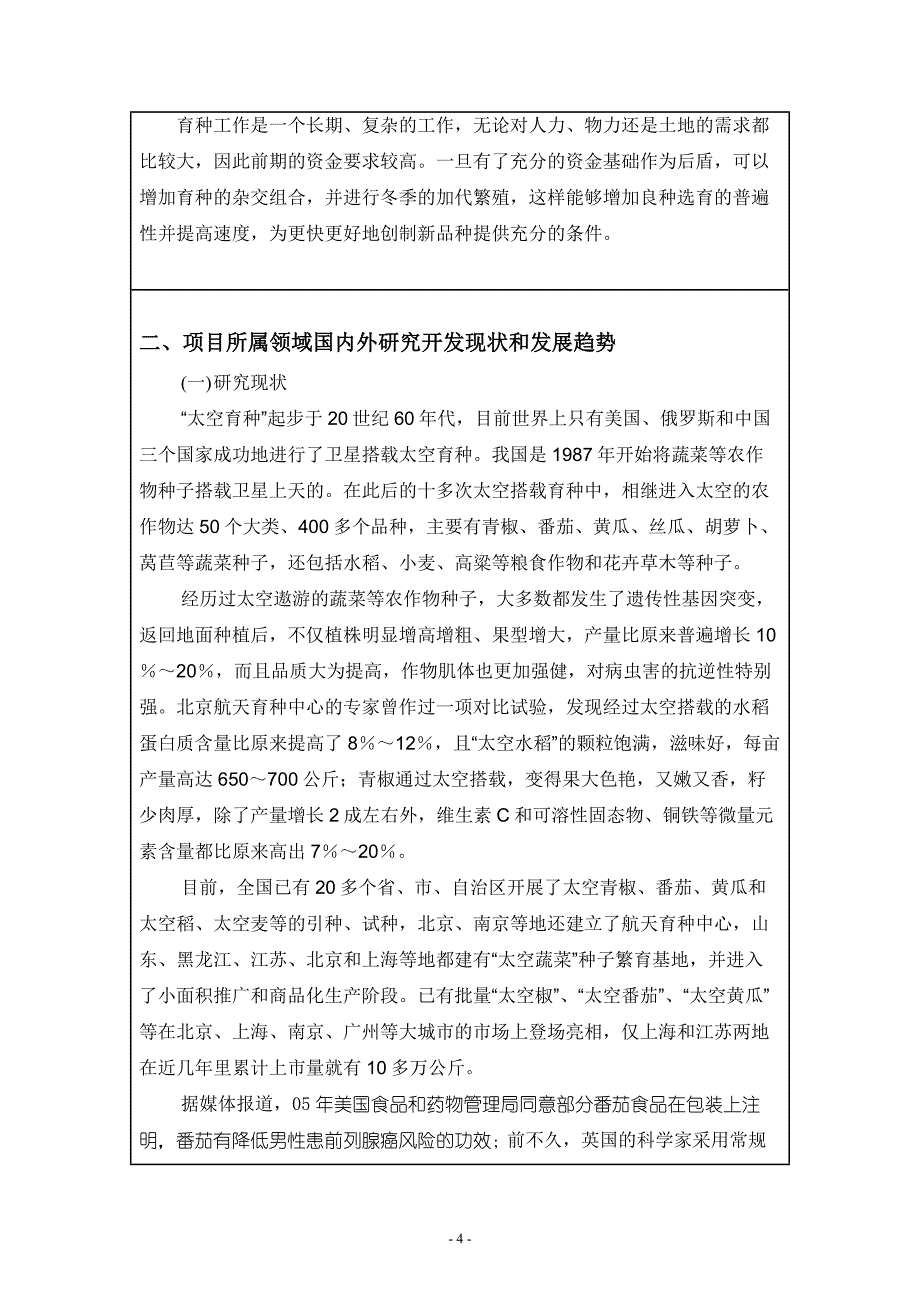 育种工作是一个长期、复杂的工作，无论对人力、物力还是土地的需求都比较大，因此前期的资金要求较高。一旦有了充分的资金基础作为后盾，可以增加育种的杂交组合，并进行冬季的加代繁殖，这样能够增加良种选育的普遍性并提高速度，为更快更好地创制新品种提供充分的条件。

二、项目所属领域国内外研究开发现状和发展趋势

(一)研究现状

“太空育种”起步于20世纪60年代，目前世界上只有美国、俄罗斯和中国三个国家成功地进行了卫星搭载太空育种。我国是1987年开始将蔬菜等农作物种子搭载卫星上天的。在此后的十多次太空搭载育种中，相继进入太空的农作物达50个大类、400多个品种，主要有青椒、番茄、黄瓜、丝瓜、胡萝卜、莴苣等蔬菜种子，还包括水稻、小麦、高粱等粮食作物和花卉草木等种子。

经历过太空遨游的蔬菜等农作物种子，大多数都发生了遗传性基因突变，返回地面种植后，不仅植株明显增高增粗、果型增大，产量比原来普遍增长10％～20％，而且品质大为提高，作物肌体也更加强健，对病虫害的抗逆性特别强。北京航天育种中心的专家曾作过一项对比试验，发现经过太空搭载的水稻蛋白质含量比原来提高了8％～12％，且“太空水稻”的颗粒饱满，滋味好，每亩产量高达650～700公斤；青椒通过太空搭载，变得果大色艳，又嫩又香，籽少肉厚，除了产量增长2成左右外，维生素C和可溶性固态物、铜铁等微量元素含量都比原来高出7％～20％。

目前，全国已有20多个省、市、自治区开展了太空青椒、番茄、黄瓜和太空稻、太空麦等的引种、试种，北京、南京等地还建立了航天育种中心，山东、黑龙江、江苏、北京和上海等地都建有“太空蔬菜”种子繁育基地，并进入了小面积推广和商品化生产阶段。已有批量“太空椒”、“太空番茄”、“太空黄瓜”等在北京、上海、南京、广州等大城市的市场上登场亮相，仅上海和江苏两地在近几年里累计上市量就有10多万公斤。

据媒体报道，05年美国食品和药物管理局同意部分番茄食品在包装上注明，番茄有降低男性患前列腺癌风险的功效；前不久，英国的科学家采用常规

- 4 -